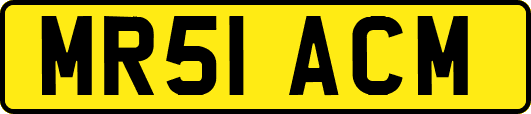 MR51 ACM